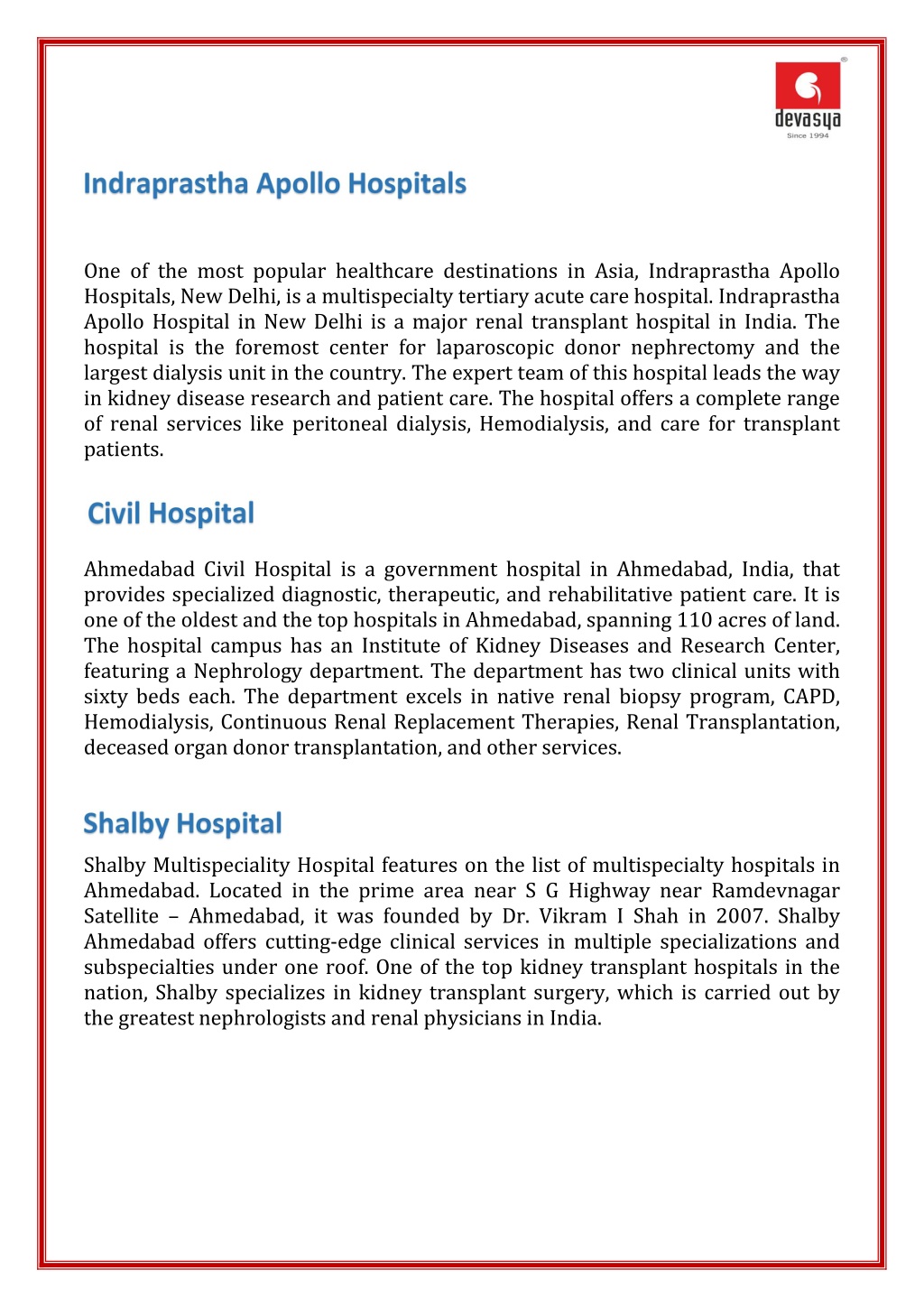 ®
devasya
Since 1994

Indraprastha Apollo Hospitals

One of the most popular healthcare destinations in Asia, Indraprastha Apollo Hospitals, New Delhi, is a multispecialty tertiary acute care hospital. Indraprastha Apollo Hospital in New Delhi is a major renal transplant hospital in India. The hospital is the foremost center for laparoscopic donor nephrectomy and the largest dialysis unit in the country. The expert team of this hospital leads the way in kidney disease research and patient care. The hospital offers a complete range of renal services like peritoneal dialysis, Hemodialysis, and care for transplant patients.

Civil Hospital

Ahmedabad Civil Hospital is a government hospital in Ahmedabad, India, that provides specialized diagnostic, therapeutic, and rehabilitative patient care. It is one of the oldest and the top hospitals in Ahmedabad, spanning 110 acres of land. The hospital campus has an Institute of Kidney Diseases and Research Center, featuring a Nephrology department. The department has two clinical units with sixty beds each. The department excels in native renal biopsy program, CAPD, Hemodialysis, Continuous Renal Replacement Therapies, Renal Transplantation, deceased organ donor transplantation, and other services.

Shalby Hospital

Shalby Multispeciality Hospital features on the list of multispecialty hospitals in Ahmedabad. Located in the prime area near S G Highway near Ramdevnagar Satellite – Ahmedabad, it was founded by Dr. Vikram I Shah in 2007. Shalby Ahmedabad offers cutting-edge clinical services in multiple specializations and subspecialties under one roof. One of the top kidney transplant hospitals in the nation, Shalby specializes in kidney transplant surgery, which is carried out by the greatest nephrologists and renal physicians in India.